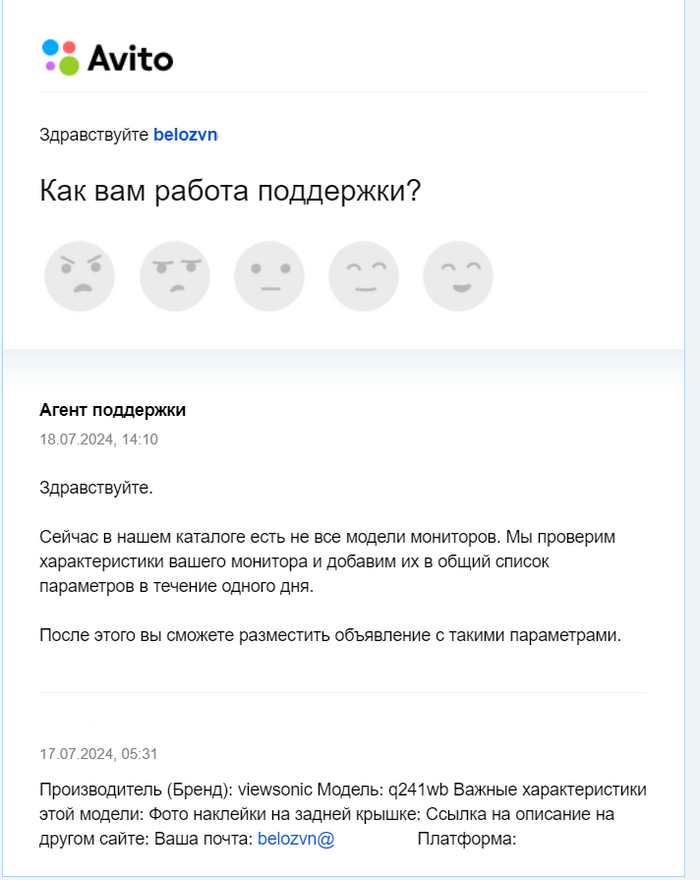 Avito

Здравствуйте belozvn

Как вам работа поддержки?

Агент поддержки
18.07.2024, 14:10

Здравствуйте.

Сейчас в нашем каталоге есть не все модели мониторов. Мы проверим характеристики вашего монитора и добавим их в общий список параметров в течение одного дня.

После этого вы сможете разместить объявление с такими параметрами.

17.07.2024, 05:31

Производитель (Бренд): viewsonic Модель: q241wb Важные характеристики этой модели: Фото наклейки на задней крышке: Ссылка на описание на другом сайте: Ваша почта: belozvn@ Платформа: